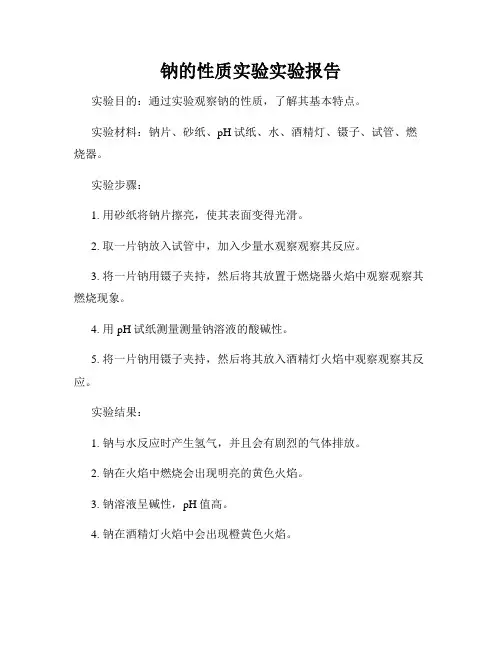 钠的性质实验实验报告

实验目的：通过实验观察钠的性质，了解其基本特点。

实验材料：钠片、砂纸、pH 试纸、水、酒精灯、镊子、试管、燃烧器。

实验步骤：

1. 用砂纸将钠片擦亮，使其表面变得光滑。

2. 取一片钠放入试管中，加入少量水观察观察其反应。

3. 将一片钠用镊子夹持，然后将其放置于燃烧器火焰中观察观察其燃烧现象。

4. 用 pH 试纸测量测量钠溶液的酸碱性。

5. 将一片钠用镊子夹持，然后将其放入酒精灯火焰中观察观察其反应。

实验结果：

1. 钠与水反应时产生氢气，并且会有剧烈的气体排放。

2. 钠在火焰中燃烧会出现明亮的黄色火焰。

3. 钠溶液呈碱性，pH 值高。

4. 钠在酒精灯火焰中会出现橙黄色火焰。